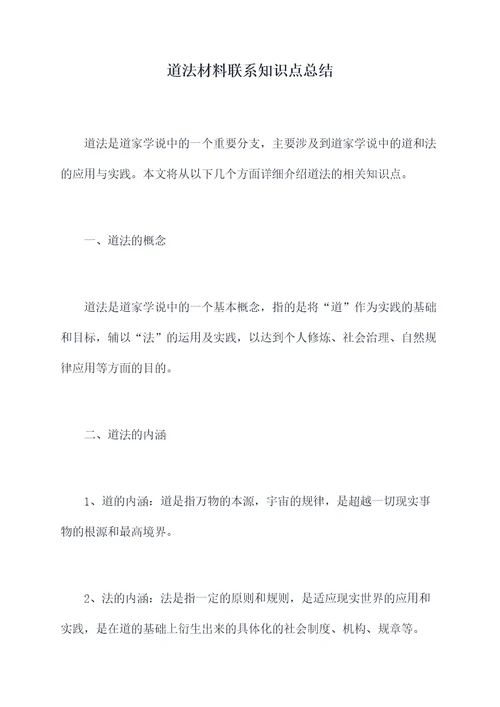 道法材料联系知识点总结

道法是道家学说中的一个重要分支，主要涉及到道家学说中的道和法的应用与实践。本文将从以下几个方面详细介绍道法的相关知识点。

一、道法的概念

道法是道家学说中的一个基本概念，指的是将“道”作为实践的基础和目标，辅以“法”的运用及实践，以达到个人修炼、社会治理、自然规律应用等方面的目的。

二、道法的内涵

1、道的内涵：道是指万物的本源，宇宙的规律，是超越一切现实事物的根源和最高境界。

2、法的内涵：法是指一定的原则和规则，是适应现实世界的应用和实践，是在道的基础上衍生出来的具体化的社会制度、机构、规章等。